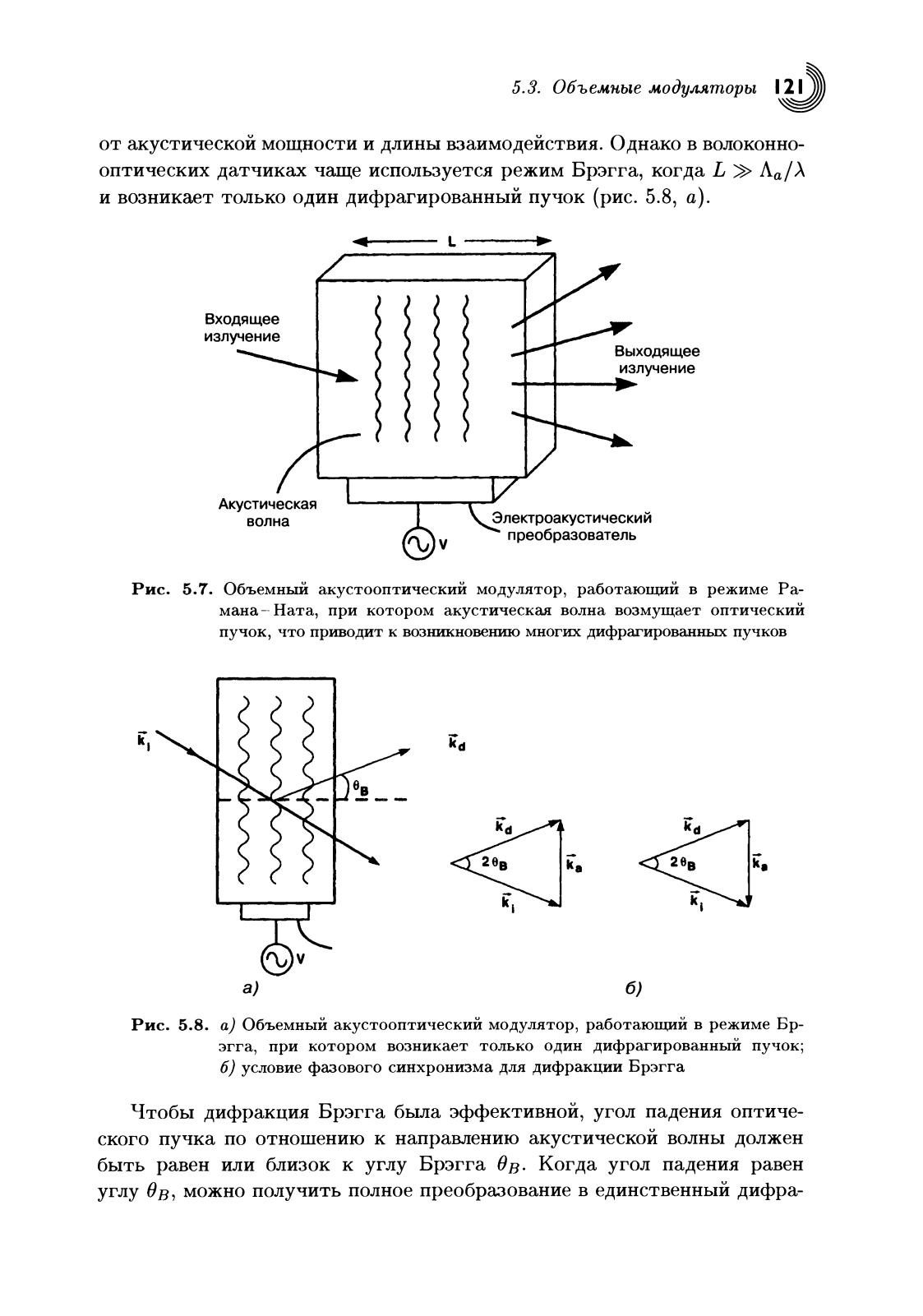 5.3. Объемные модуляторы 121

от акустической мощности и длины взаимодействия. Однако в волоконно-оптических датчиках чаще используется режим Брэгга, когда $L \gg \Lambda_a/\lambda$ и возникает только один дифрагированный пучок (рис. 5.8, а).

L

Входящее излучение

Выходящее излучение

Акустическая волна

Электроакустический преобразователь

V

Рис. 5.7. Объемный акустооптический модулятор, работающий в режиме Рамана–Ната, при котором акустическая волна возмущает оптический пучок, что приводит к возникновению многих дифрагированных пучков

$\vec{k}_i$

$\vec{k}_d$

$\theta_B$

V

$\vec{k}_d$

$2\theta_B$

$\vec{k}_a$

$\vec{k}_i$

$\vec{k}_d$

$2\theta_B$

$\vec{k}_a$

$\vec{k}_i$

а)

б)

Рис. 5.8. а) Объемный акустооптический модулятор, работающий в режиме Брэгга, при котором возникает только один дифрагированный пучок; б) условие фазового синхронизма для дифракции Брэгга

Чтобы дифракция Брэгга была эффективной, угол падения оптического пучка по отношению к направлению акустической волны должен быть равен или близок к углу Брэгга $\theta_B$. Когда угол падения равен углу $\theta_B$, можно получить полное преобразование в единственный дифра-